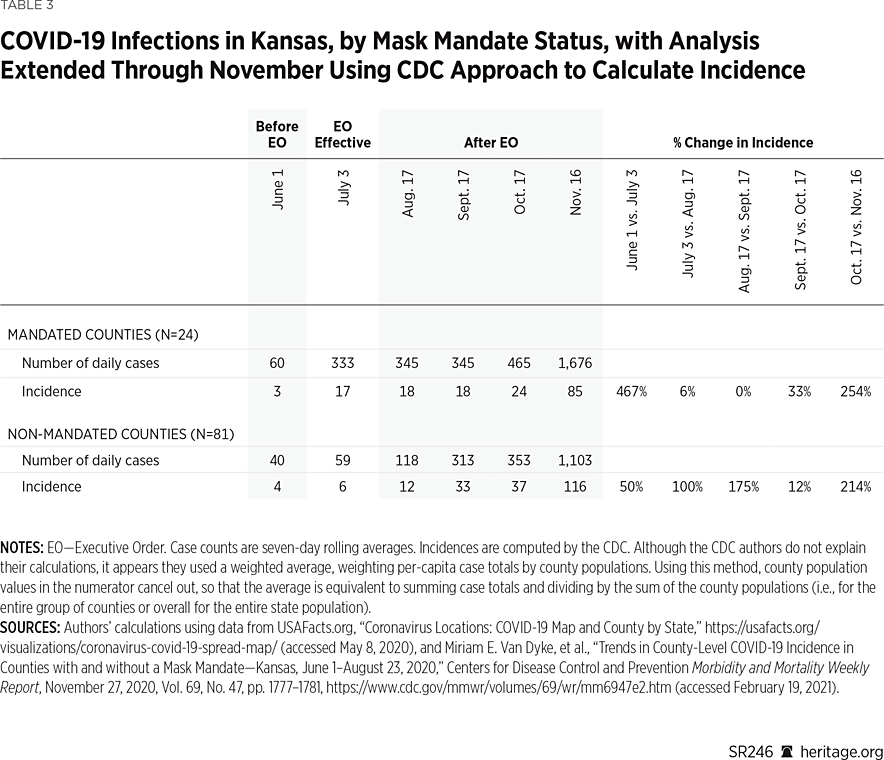 TABLE 3

COVID-19 Infections in Kansas, by Mask Mandate Status, with Analysis Extended Through November Using CDC Approach to Calculate Incidence

| | Before EO | EO Effective | After EO | | | | % Change in Incidence | | | | |
|---|---|---|---|---|---|---|---|---|---|---|---|
| | June 1 | July 3 | Aug. 17 | Sept. 17 | Oct. 17 | Nov. 16 | June 1 vs. July 3 | July 3 vs. Aug. 17 | Aug. 17 vs. Sept. 17 | Sept. 17 vs. Oct. 17 | Oct. 17 vs. Nov. 16 |
| MANDATED COUNTIES (N=24) | | | | | | | | | | | |
| Number of daily cases | 60 | 333 | 345 | 345 | 465 | 1,676 | | | | | |
| Incidence | 3 | 17 | 18 | 18 | 24 | 85 | 467% | 6% | 0% | 33% | 254% |
| NON-MANDATED COUNTIES (N=81) | | | | | | | | | | | |
| Number of daily cases | 40 | 59 | 118 | 313 | 353 | 1,103 | | | | | |
| Incidence | 4 | 6 | 12 | 33 | 37 | 116 | 50% | 100% | 175% | 12% | 214% |

NOTES: EO—Executive Order. Case counts are seven-day rolling averages. Incidences are computed by the CDC. Although the CDC authors do not explain their calculations, it appears they used a weighted average, weighting per-capita case totals by county populations. Using this method, county population values in the numerator cancel out, so that the average is equivalent to summing case totals and dividing by the sum of the county populations (i.e., for the entire group of counties or overall for the entire state population).
SOURCES: Authors' calculations using data from USAFacts.org, "Coronavirus Locations: COVID-19 Map and County by State," https://usafacts.org/visualizations/coronavirus-covid-19-spread-map/ (accessed May 8, 2020), and Miriam E. Van Dyke, et al., "Trends in County-Level COVID-19 Incidence in Counties with and without a Mask Mandate—Kansas, June 1–August 23, 2020," Centers for Disease Control and Prevention Morbidity and Mortality Weekly Report, November 27, 2020, Vol. 69, No. 47, pp. 1777–1781, https://www.cdc.gov/mmwr/volumes/69/wr/mm6947e2.htm (accessed February 19, 2021).

SR246 heritage.org